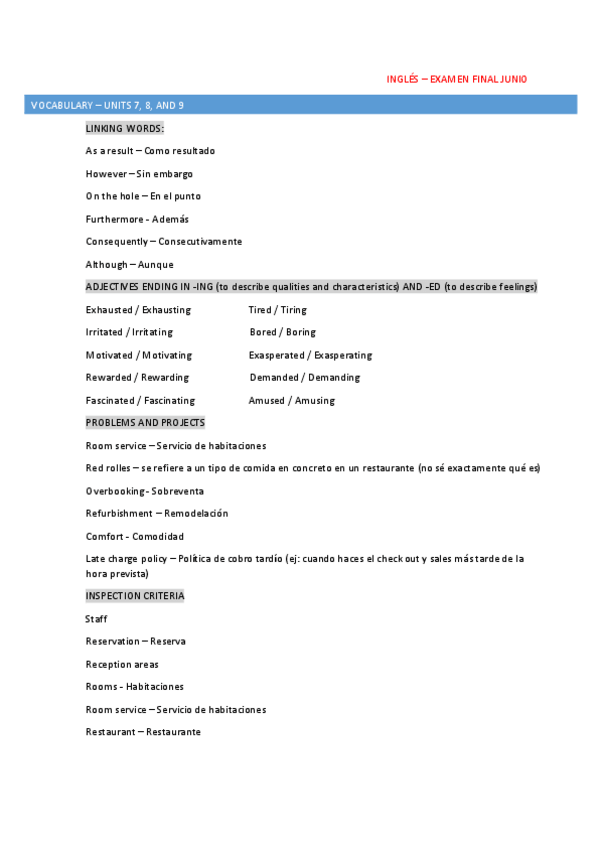 INGLÉS – EXAMEN FINAL JUNIO

VOCABULARY – UNITS 7, 8, AND 9

LINKING WORDS:

As a result – Como resultado

However – Sin embargo

On the hole – En el punto

Furthermore - Además

Consequently – Consecutivamente

Although – Aunque

ADJECTIVES ENDING IN -ING (to describe qualities and characteristics) AND -ED (to describe feelings)

Exhausted / Exhausting

Irritated / Irritating

Motivated / Motivating

Rewarded / Rewarding

Fascinated / Fascinating

Tired / Tiring

Bored / Boring

Exasperated / Exasperating

Demanded / Demanding

Amused / Amusing

PROBLEMS AND PROJECTS

Room service – Servicio de habitaciones

Red rolles – se refiere a un tipo de comida en concreto en un restaurante (no sé exactamente qué es)

Overbooking - Sobreventa

Refurbishment – Remodelación

Comfort - Comodidad

Late charge policy – Política de cobro tardío (ej: cuando haces el check out y sales más tarde de la hora prevista)

INSPECTION CRITERIA

Staff

Reservation – Reserva

Reception areas

Rooms - Habitaciones

Room service – Servicio de habitaciones

Restaurant – Restaurante